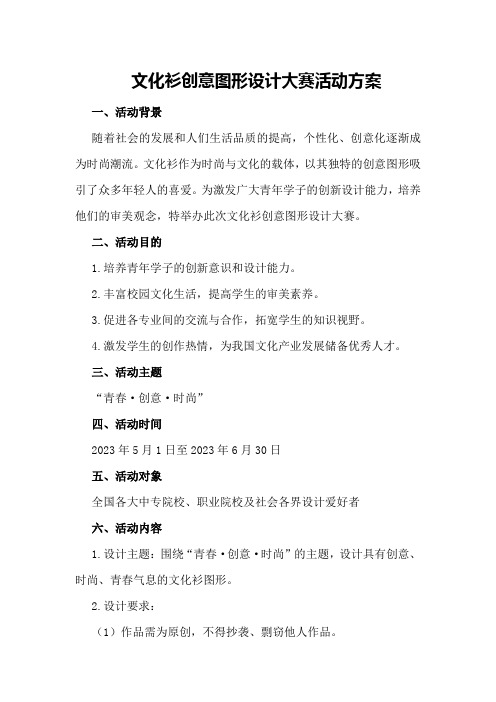 文化衫创意图形设计大赛活动方案

一、活动背景

随着社会的发展和人们生活品质的提高，个性化、创意化逐渐成为时尚潮流。文化衫作为时尚与文化的载体，以其独特的创意图形吸引了众多年轻人的喜爱。为激发广大青年学子的创新设计能力，培养他们的审美观念，特举办此次文化衫创意图形设计大赛。

二、活动目的

1.培养青年学子的创新意识和设计能力。

2.丰富校园文化生活，提高学生的审美素养。

3.促进各专业间的交流与合作，拓宽学生的知识视野。

4.激发学生的创作热情，为我国文化产业发展储备优秀人才。

三、活动主题

“青春·创意·时尚”

四、活动时间

2023年5月1日至2023年6月30日

五、活动对象

全国各大中专院校、职业院校及社会各界设计爱好者

六、活动内容

1.设计主题：围绕“青春·创意·时尚”的主题，设计具有创意、时尚、青春气息的文化衫图形。

2.设计要求：

（1）作品需为原创，不得抄袭、剽窃他人作品。